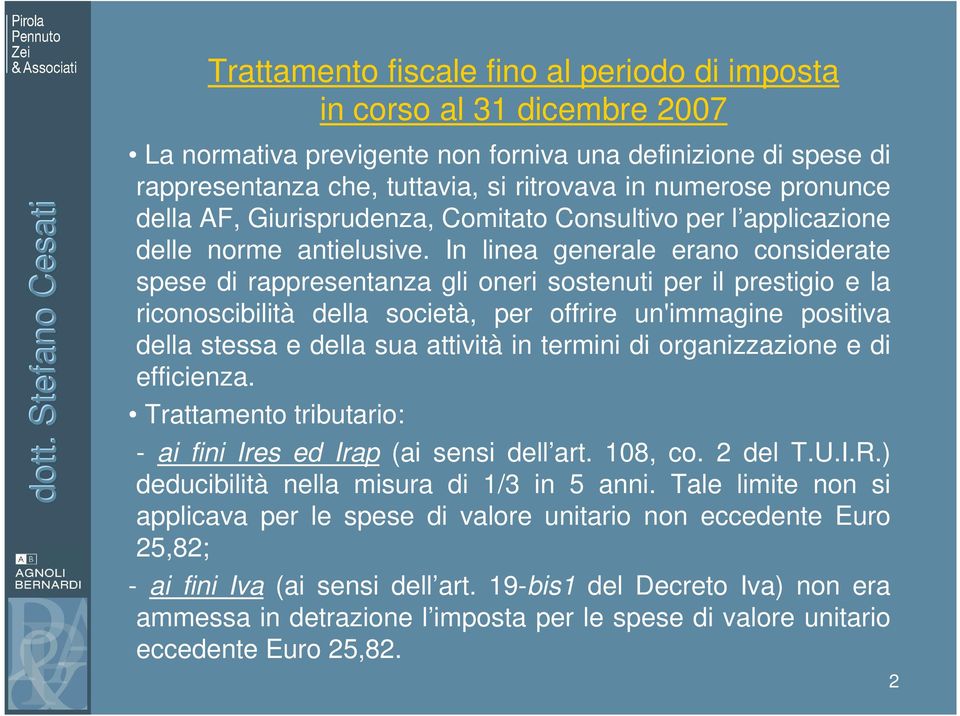 Pirola
Pennuto
Zei
& Associati

dott. Stefano Cesati

A B
AGNOLI
BERNARDI

Trattamento fiscale fino al periodo di imposta in corso al 31 dicembre 2007

• La normativa previgente non forniva una definizione di spese di rappresentanza che, tuttavia, si ritrovava in numerose pronunce della AF, Giurisprudenza, Comitato Consultivo per l'applicazione delle norme antielusive. In linea generale erano considerate spese di rappresentanza gli oneri sostenuti per il prestigio e la riconoscibilità della società, per offrire un'immagine positiva della stessa e della sua attività in termini di organizzazione e di efficienza.

• Trattamento tributario:

- ai fini Ires ed Irap (ai sensi dell'art. 108, co. 2 del T.U.I.R.) deducibilità nella misura di 1/3 in 5 anni. Tale limite non si applicava per le spese di valore unitario non eccedente Euro 25,82;

- ai fini Iva (ai sensi dell'art. 19-bis1 del Decreto Iva) non era ammessa in detrazione l'imposta per le spese di valore unitario eccedente Euro 25,82.

2